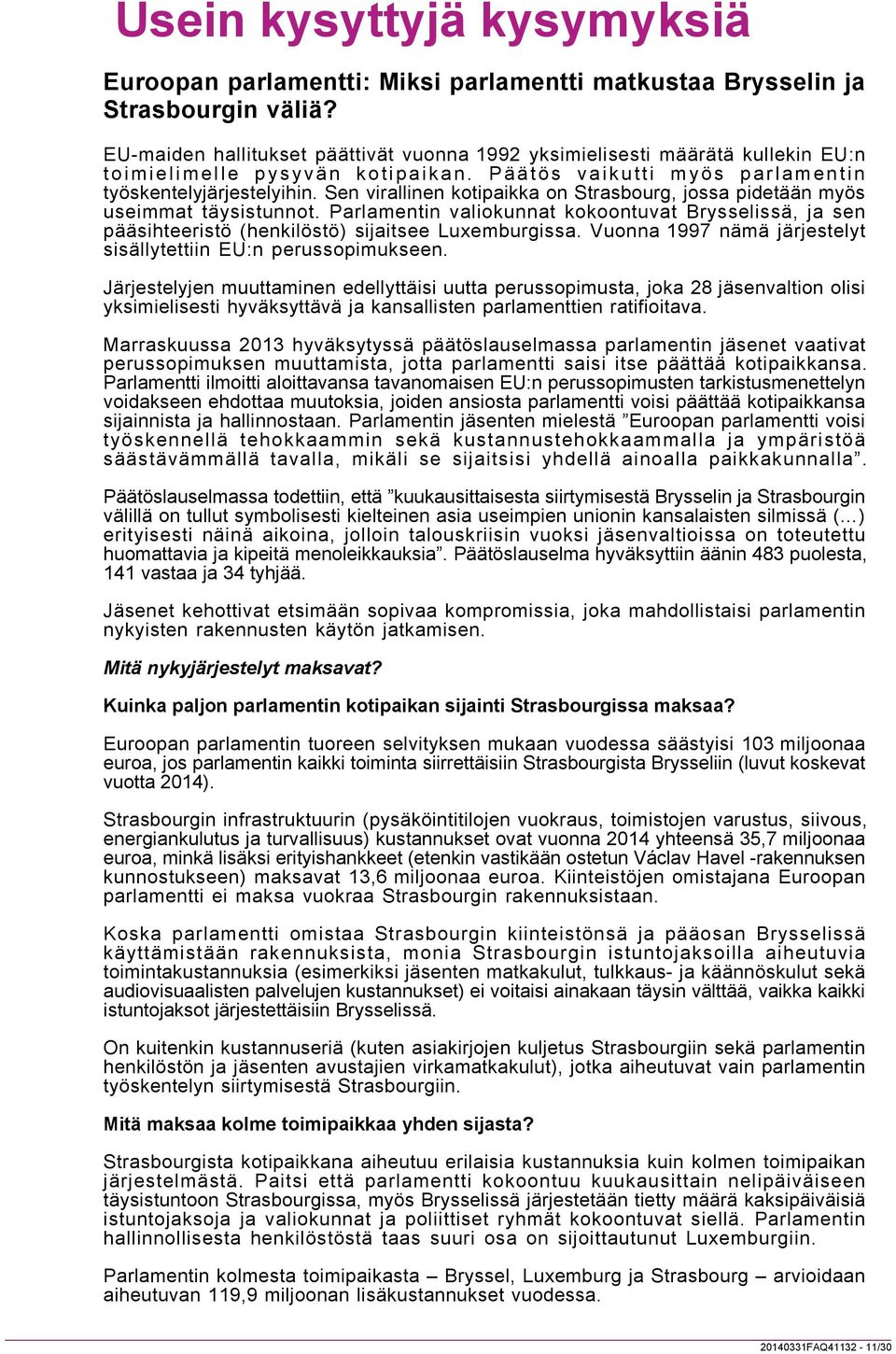 Usein kysyttyjä kysymyksiä

Euroopan parlamentti: Miksi parlamentti matkustaa Brysselin ja Strasbourgin väliä?

EU-maiden hallitukset päättivät vuonna 1992 yksimielisesti määrätä kullekin EU:n toimielimelle pysyvän kotipaikan. Päätös vaikutti myös parlamentin työskentelyjärjestelyihin. Sen virallinen kotipaikka on Strasbourg, jossa pidetään myös useimmat täysistunnot. Parlamentin valiokunnat kokoontuvat Brysselissä, ja sen pääsihteeristö (henkilöstö) sijaitsee Luxemburgissa. Vuonna 1997 nämä järjestelyt sisällytettiin EU:n perussopimukseen.

Järjestelyjen muuttaminen edellyttäisi uutta perussopimusta, joka 28 jäsenvaltion olisi yksimielisesti hyväksyttävä ja kansallisten parlamenttien ratifioitava.

Marraskuussa 2013 hyväksytyssä päätöslauselmassa parlamentin jäsenet vaativat perussopimuksen muuttamista, jotta parlamentti saisi itse päättää kotipaikkansa. Parlamentti ilmoitti aloittavansa tavanomaisen EU:n perussopimusten tarkistusmenettelyn voidakseen ehdottaa muutoksia, joiden ansiosta parlamentti voisi päättää kotipaikkansa sijainnista ja hallinnostaan. Parlamentin jäsenten mielestä ”Euroopan parlamentti voisi työskennellä tehokkaammin sekä kustannustehokkaammalla ja ympäristöä säästävämmällä tavalla, mikäli se sijaitsisi yhdellä ainoalla paikkakunnalla”.

Päätöslauselmassa todettiin, että ”kuukausittaisesta siirtymisestä Brysselin ja Strasbourgin välillä on tullut symbolisesti kielteinen asia useimpien unionin kansalaisten silmissä (...) erityisesti näinä aikoina, jolloin talouskriisin vuoksi jäsenvaltioissa on toteutettu huomattavia ja kipeitä menoleikkauksia”. Päätöslauselma hyväksyttiin äänin 483 puolesta, 141 vastaa ja 34 tyhjää.

Jäsenet kehottivat etsimään sopivaa kompromissia, joka mahdollistaisi parlamentin nykyisten rakennusten käytön jatkamisen.

Mitä nykyjärjestelyt maksavat?

Kuinka paljon parlamentin kotipaikan sijainti Strasbourgissa maksaa?

Euroopan parlamentin tuoreen selvityksen mukaan vuodessa säästyisi 103 miljoonaa euroa, jos parlamentin kaikki toiminta siirrettäisiin Strasbourgista Brysseliin (luvut koskevat vuotta 2014).

Strasbourgin infrastruktuurin (pysäköintitilojen vuokraus, toimistojen varustus, siivous, energiankulutus ja turvallisuus) kustannukset ovat vuonna 2014 yhteensä 35,7 miljoonaa euroa, minkä lisäksi erityishankkeet (etenkin vastikään ostetun Václav Havel -rakennuksen kunnostukseen) maksavat 13,6 miljoonaa euroa. Kiinteistöjen omistajana Euroopan parlamentti ei maksa vuokraa Strasbourgin rakennuksistaan.

Koska parlamentti omistaa Strasbourgin kiinteistönsä ja pääosan Brysselissä käyttämistään rakennuksista, monia Strasbourgin istuntojaksoilla aiheutuvia toimintakustannuksia (esimerkiksi jäsenten matkakulut, tulkkaus- ja käännöskulut sekä audiovisuaalisten palvelujen kustannukset) ei voitaisi ainakaan täysin välttää, vaikka kaikki istuntojaksot järjestettäisiin Brysselissä.

On kuitenkin kustannuseriä (kuten asiakirjojen kuljetus Strasbourgiin sekä parlamentin henkilöstön ja jäsenten avustajien virkamatkakulut), jotka aiheutuvat vain parlamentin työskentelyn siirtymisestä Strasbourgiin.

Mitä maksaa kolme toimipaikkaa yhden sijasta?

Strasbourgista kotipaikkana aiheutuu erilaisia kustannuksia kuin kolmen toimipaikan järjestelmästä. Paitsi että parlamentti kokoontuu kuukausittain nelipäiväiseen täysistuntoon Strasbourgissa, myös Brysselissä järjestetään tietty määrä kaksipäiväisiä istuntojaksoja ja valiokunnat ja poliittiset ryhmät kokoontuvat siellä. Parlamentin hallinnollisesta henkilöstöstä taas suuri osa on sijoittautunut Luxemburgiin.

Parlamentin kolmesta toimipaikasta – Bryssel, Luxemburg ja Strasbourg – arvioidaan aiheutuvan 119,9 miljoonan lisäkustannukset vuodessa.

20140331FAQ41132 - 11/30